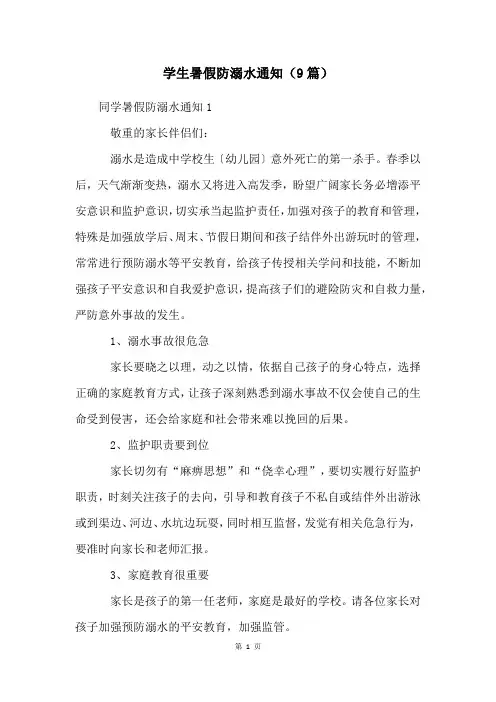 学生暑假防溺水通知（9篇）

同学暑假防溺水通知1

敬重的家长伴侣们：

溺水是造成中学校生〔幼儿园〕意外死亡的第一杀手。春季以后，天气渐渐变热，溺水又将进入高发季，盼望广阔家长务必增添平安意识和监护意识，切实承当起监护责任，加强对孩子的教育和管理，特殊是加强放学后、周末、节假日期间和孩子结伴外出游玩时的管理，常常进行预防溺水等平安教育，给孩子传授相关学问和技能，不断加强孩子平安意识和自我爱护意识，提高孩子们的避险防灾和自救力量，严防意外事故的发生。

1、溺水事故很危急

家长要晓之以理，动之以情，依据自己孩子的身心特点，选择正确的家庭教育方式，让孩子深刻熟悉到溺水事故不仅会使自己的生命受到侵害，还会给家庭和社会带来难以挽回的后果。

2、监护职责要到位

家长切勿有“麻痹思想”和“侥幸心理”，要切实履行好监护职责，时刻关注孩子的去向，引导和教育孩子不私自或结伴外出游泳或到渠边、河边、水坑边玩耍，同时相互监督，发觉有相关危急行为，要准时向家长和老师汇报。

3、家庭教育很重要

家长是孩子的第一任老师，家庭是最好的学校。请各位家长对孩子加强预防溺水的平安教育，加强监管。

第 1 页